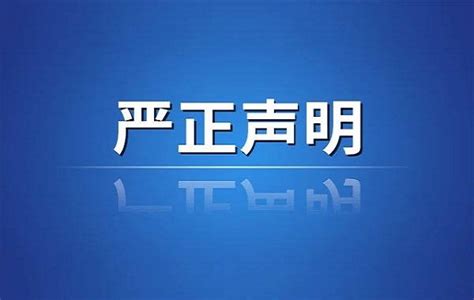 严正声明